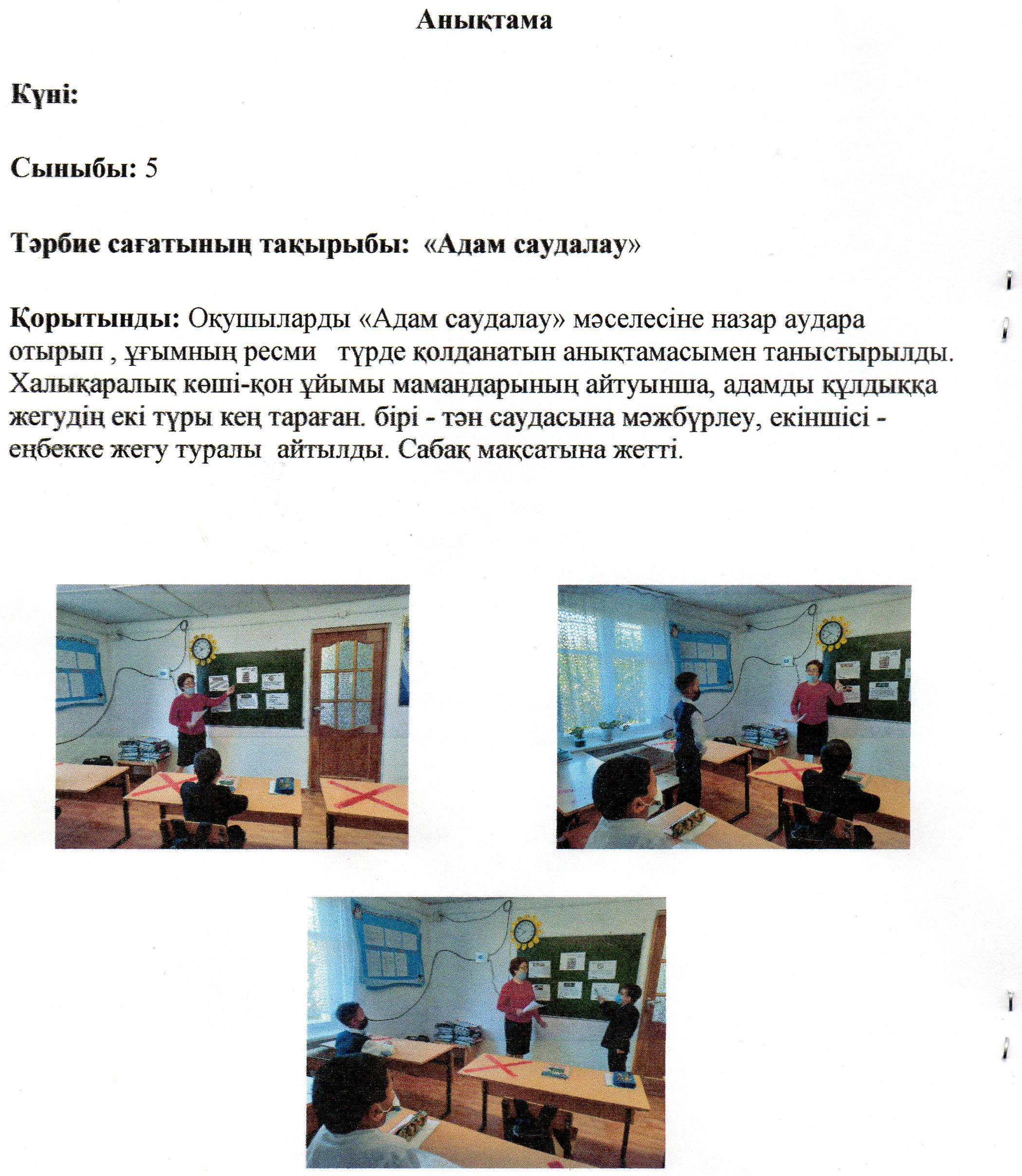 Анықтама

Күні:

Сыныбы: 5

Тәрбие сағатының тақырыбы: «Адам саудалау»

Қорытынды: Оқушыларды «Адам саудалау» мәселесіне назар аудара отырып , ұғымның ресми түрде қолданатын анықтамасымен таныстырылды. Халықаралық көші-қон ұйымы мамандарының айтуынша, адамды құлдыққа жегудің екі түры кең тараған. бірі - тән саудасына мәжбүрлеу, екіншісі - еңбекке жегу туралы айтылды. Сабақ мақсатына жетті.